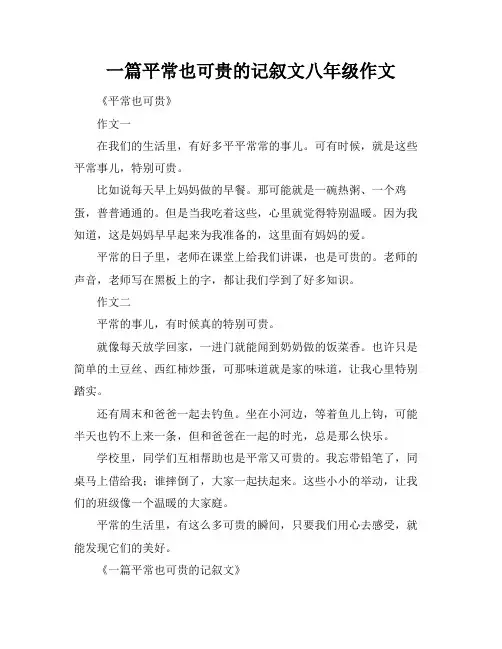 一篇平常也可贵的记叙文八年级作文

《平常也可贵》

作文一

在我们的生活里，有好多平平常常的事儿。可有时候，就是这些平常事儿，特别可贵。

比如说每天早上妈妈做的早餐。那可能就是一碗热粥、一个鸡蛋，普普通通的。但是当我吃着这些，心里就觉得特别温暖。因为我知道，这是妈妈早早起来为我准备的，这里面有妈妈的爱。

平常的日子里，老师在课堂上给我们讲课，也是可贵的。老师的声音，老师写在黑板上的字，都让我们学到了好多知识。

作文二

平常的事儿，有时候真的特别可贵。

就像每天放学回家，一进门就能闻到奶奶做的饭菜香。也许只是简单的土豆丝、西红柿炒蛋，可那味道就是家的味道，让我心里特别踏实。

还有周末和爸爸一起去钓鱼。坐在小河边，等着鱼儿上钩，可能半天也钓不上来一条，但和爸爸在一起的时光，总是那么快乐。

学校里，同学们互相帮助也是平常又可贵的。我忘带铅笔了，同桌马上借给我；谁摔倒了，大家一起扶起来。这些小小的举动，让我们的班级像一个温暖的大家庭。

平常的生活里，有这么多可贵的瞬间，只要我们用心去感受，就能发现它们的美好。

《一篇平常也可贵的记叙文》